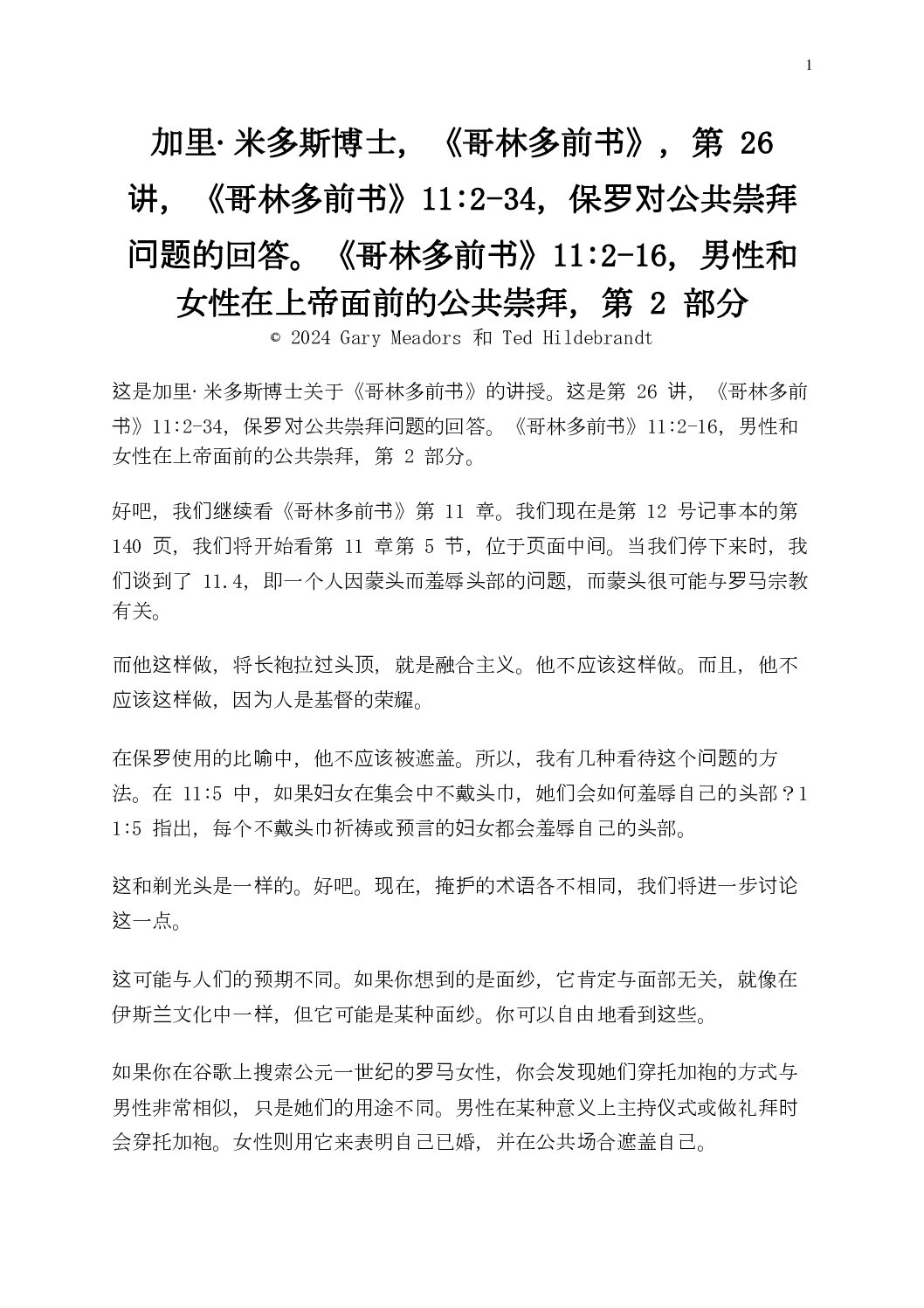 1

加里·米多斯博士，《哥林多前书》，第 26 讲，《哥林多前书》11:2-34，保罗对公共崇拜问题的回答。《哥林多前书》11:2-16，男性和女性在上帝面前的公共崇拜，第 2 部分
© 2024 Gary Meadors 和 Ted Hildebrandt

这是加里·米多斯博士关于《哥林多前书》的讲授。这是第 26 讲，《哥林多前书》11:2-34，保罗对公共崇拜问题的回答。《哥林多前书》11:2-16，男性和女性在上帝面前的公共崇拜，第 2 部分。

好吧，我们继续看《哥林多前书》第 11 章。我们现在是第 12 号记事本的第 140 页，我们将开始看第 11 章第 5 节，位于页面中间。当我们停下来时，我们谈到了 11.4，即一个人因蒙头而羞辱头部的问题，而蒙头很可能与罗马宗教有关。

而他这样做，将长袍拉过头顶，就是融合主义。他不应该这样做。而且，他不应该这样做，因为人是基督的荣耀。

在保罗使用的比喻中，他不应该被遮盖。所以，我有几种看待这个问题的方法。在 11:5 中，如果妇女在集会中不戴头巾，她们会如何羞辱自己的头部？11:5 指出，每个不戴头巾祈祷或预言的妇女都会羞辱自己的头部。

这和剃光头是一样的。好吧。现在，掩护的术语各不相同，我们将进一步讨论这一点。

这可能与人们的预期不同。如果你想到的是面纱，它肯定与面部无关，就像在伊斯兰文化中一样，但它可能是某种面纱。你可以自由地看到这些。

如果你在谷歌上搜索公元一世纪的罗马女性，你会发现她们穿托加袍的方式与男性非常相似，只是她们的用途不同。男性在某种意义上主持仪式或做礼拜时会穿托加袍。女性则用它来表明自己已婚，并在公共场合遮盖自己。